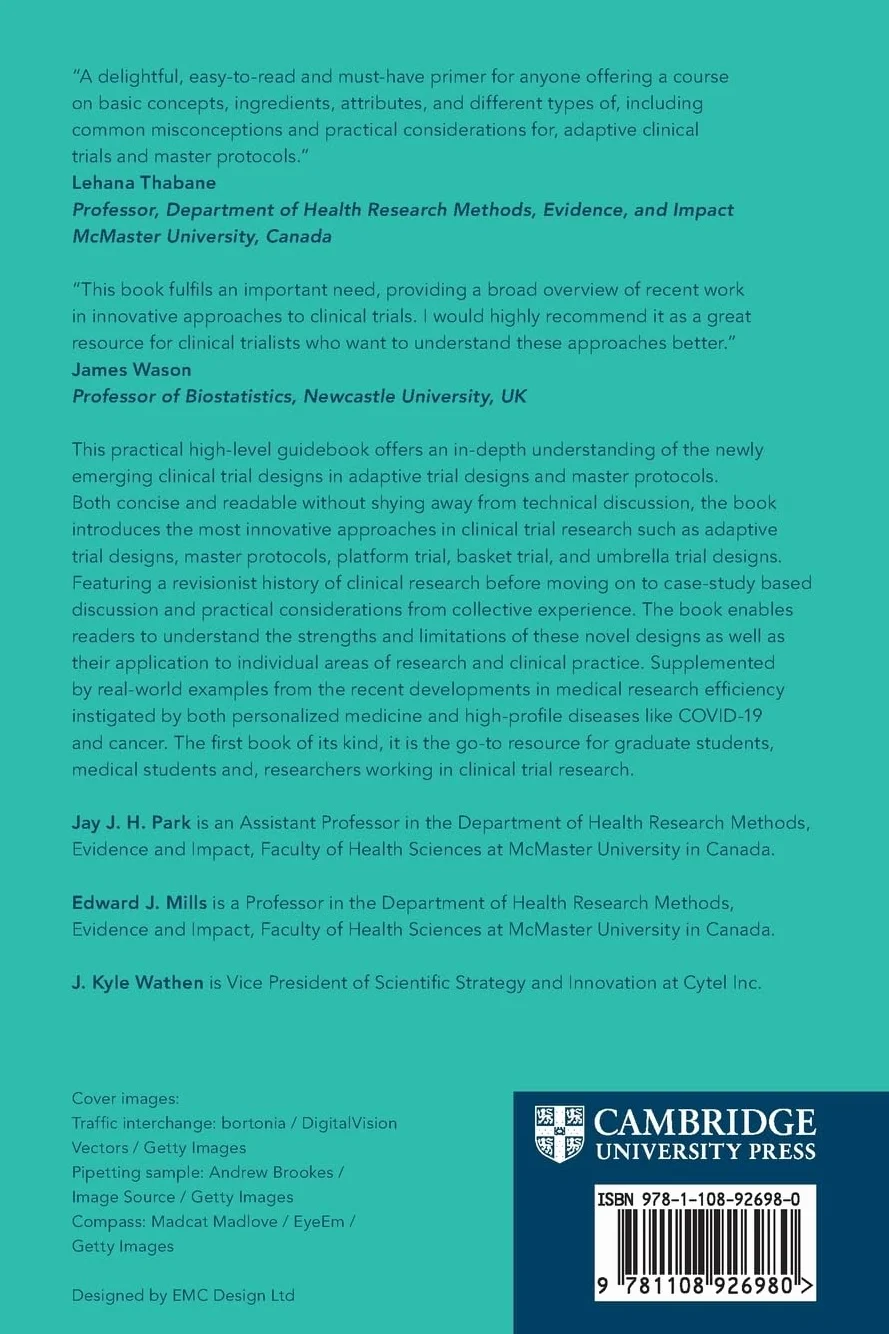 "A delightful, easy-to-read and must-have primer for anyone offering a course on basic concepts, ingredients, attributes, and different types of, including common misconceptions and practical considerations for, adaptive clinical trials and master protocols."
Lehana Thabane
Professor, Department of Health Research Methods, Evidence, and Impact
McMaster University, Canada

"This book fulfils an important need, providing a broad overview of recent work in innovative approaches to clinical trials. I would highly recommend it as a great resource for clinical trialists who want to understand these approaches better."
James Wason
Professor of Biostatistics, Newcastle University, UK

This practical high-level guidebook offers an in-depth understanding of the newly emerging clinical trial designs in adaptive trial designs and master protocols. Both concise and readable without shying away from technical discussion, the book introduces the most innovative approaches in clinical trial research such as adaptive trial designs, master protocols, platform trial, basket trial, and umbrella trial designs. Featuring a revisionist history of clinical research before moving on to case-study based discussion and practical considerations from collective experience. The book enables readers to understand the strengths and limitations of these novel designs as well as their application to individual areas of research and clinical practice. Supplemented by real-world examples from the recent developments in medical research efficiency instigated by both personalized medicine and high-profile diseases like COVID-19 and cancer. The first book of its kind, it is the go-to resource for graduate students, medical students and, researchers working in clinical trial research.

Jay J. H. Park is an Assistant Professor in the Department of Health Research Methods, Evidence and Impact, Faculty of Health Sciences at McMaster University in Canada.

Edward J. Mills is a Professor in the Department of Health Research Methods, Evidence and Impact, Faculty of Health Sciences at McMaster University in Canada.

J. Kyle Wathen is Vice President of Scientific Strategy and Innovation at Cytel Inc.

Cover images:
Traffic interchange: bortonia / DigitalVision Vectors / Getty Images
Pipetting sample: Andrew Brookes / Image Source / Getty Images
Compass: Madcat Madlove / EyeEm / Getty Images

Designed by EMC Design Ltd

CAMBRIDGE
UNIVERSITY PRESS

ISBN 978-1-108-92698-0

9 781108 926980 >